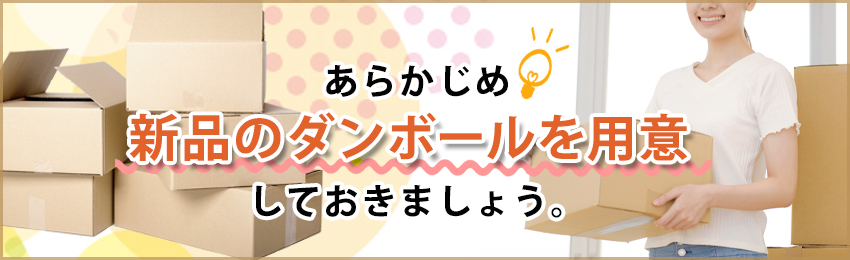 あらかじめ
新品のダンボールを用意
しておきましょう。